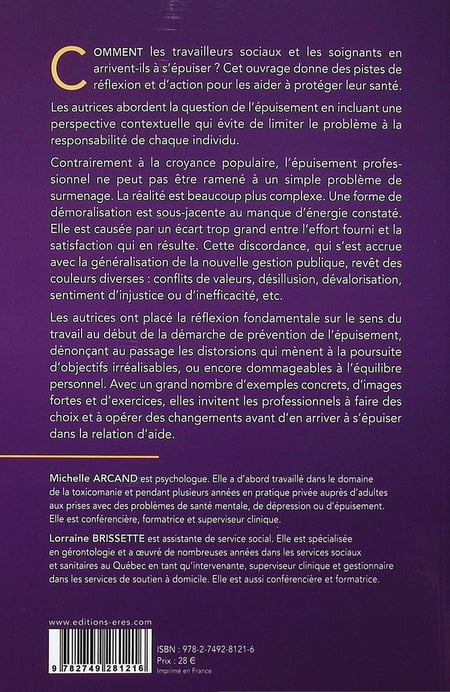 COMMENT les travailleurs sociaux et les soignants en arrivent-ils à s'épuiser ? Cet ouvrage donne des pistes de réflexion et d'action pour les aider à protéger leur santé.

Les autrices abordent la question de l'épuisement en incluant une perspective contextuelle qui évite de limiter le problème à la responsabilité de chaque individu.

Contrairement à la croyance populaire, l'épuisement professionnel ne peut pas être ramené à un simple problème de surmenage. La réalité est beaucoup plus complexe. Une forme de démoralisation est sous-jacente au manque d'énergie constaté. Elle est causée par un écart trop grand entre l'effort fourni et la satisfaction qui en résulte. Cette discordance, qui s'est accrue avec la généralisation de la nouvelle gestion publique, revêt des couleurs diverses : conflits de valeurs, désillusion, dévalorisation, sentiment d'injustice ou d'inefficacité, etc.

Les autrices ont placé la réflexion fondamentale sur le sens du travail au début de la démarche de prévention de l'épuisement, dénonçant au passage les distorsions qui mènent à la poursuite d'objectifs irréalisables, ou encore dommageables à l'équilibre personnel. Avec un grand nombre d'exemples concrets, d'images fortes et d'exercices, elles invitent les professionnels à faire des choix et à opérer des changements avant d'en arriver à s'épuiser dans la relation d'aide.

Michelle ARCAND est psychologue. Elle a d'abord travaillé dans le domaine de la toxicomanie et pendant plusieurs années en pratique privée auprès d'adultes aux prises avec des problèmes de santé mentale, de dépression ou d'épuisement. Elle est conférencière, formatrice et superviseur clinique.

Lorraine BRISSETTE est assistante de service social. Elle est spécialisée en gérontologie et a œuvré de nombreuses années dans les services sociaux et sanitaires au Québec en tant qu'intervenante, superviseur clinique et gestionnaire dans les services de soutien à domicile. Elle est aussi conférencière et formatrice.

www.editions-eres.com

9 782749 281216

ISBN : 978-2-7492-8121-6
Prix : 28 €
Imprimé en France